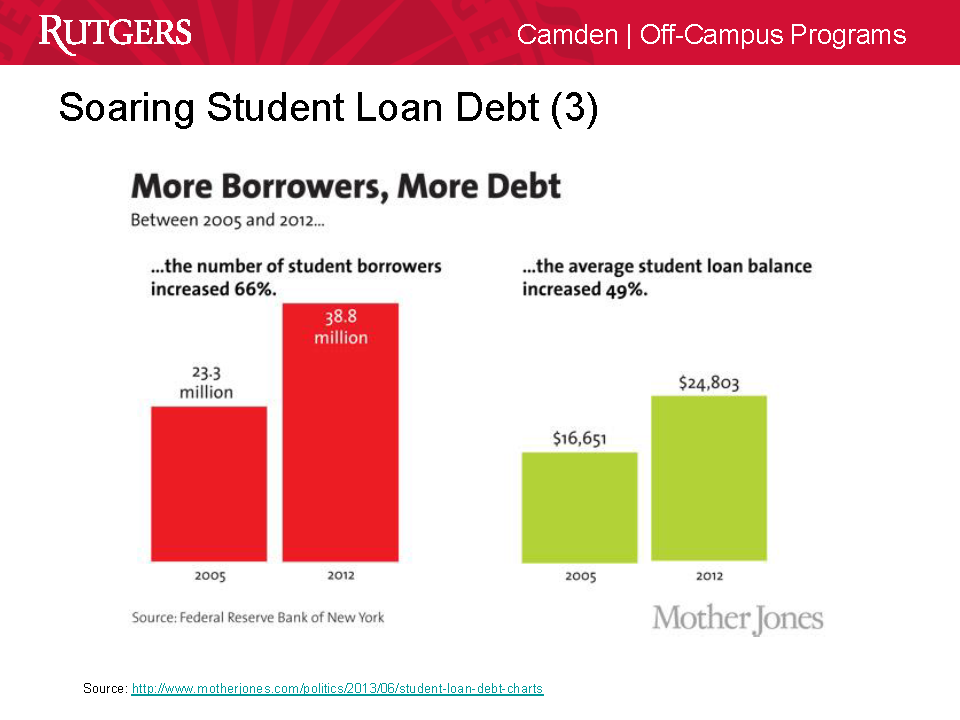 RUTGERS

Camden | Off-Campus Programs

Soaring Student Loan Debt (3)

More Borrowers, More Debt

Between 2005 and 2012...

...the number of student borrowers increased 66%.

23.3 million

38.8 million

2005

2012

...the average student loan balance increased 49%.

$16,651

$24,803

2005

2012

Source: Federal Reserve Bank of New York

Mother Jones

Source: http://www.motherjones.com/politics/2013/06/student-loan-debt-charts